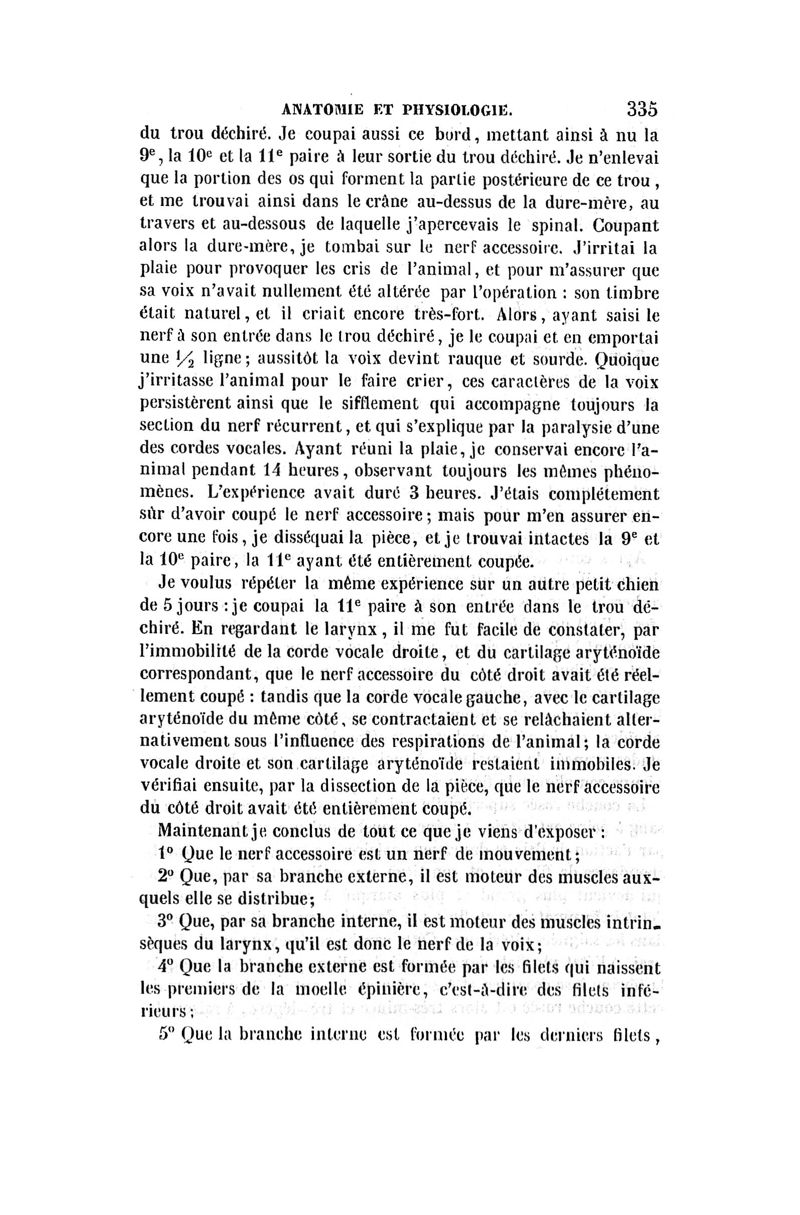 ANATOMIE ET PHYSIOLOGIE. 335

du trou déchiré. Je coupai aussi ce bord, mettant ainsi à nu la 9$^e$, la 10$^e$ et la 11$^e$ paire à leur sortie du trou déchiré. Je n'enlevai que la portion des os qui forment la partie postérieure de ce trou, et me trouvai ainsi dans le crâne au-dessus de la dure-mère, au travers et au-dessous de laquelle j'apercevais le spinal. Coupant alors la dure-mère, je tombai sur le nerf accessoire. J'irritai la plaie pour provoquer les cris de l'animal, et pour m'assurer que sa voix n'avait nullement été altérée par l'opération : son timbre était naturel, et il criait encore très-fort. Alors, ayant saisi le nerf à son entrée dans le trou déchiré, je le coupai et en emportai une $\frac{1}{2}$ ligne; aussitôt la voix devint rauque et sourde. Quoique j'irritasse l'animal pour le faire crier, ces caractères de la voix persistèrent ainsi que le sifflement qui accompagne toujours la section du nerf récurrent, et qui s'explique par la paralysie d'une des cordes vocales. Ayant réuni la plaie, je conservai encore l'animal pendant 14 heures, observant toujours les mêmes phénomènes. L'expérience avait duré 3 heures. J'étais complétement sûr d'avoir coupé le nerf accessoire; mais pour m'en assurer encore une fois, je disséquai la pièce, et je trouvai intactes la 9$^e$ et la 10$^e$ paire, la 11$^e$ ayant été entièrement coupée.

Je voulus répéter la même expérience sur un autre petit chien de 5 jours : je coupai la 11$^e$ paire à son entrée dans le trou déchiré. En regardant le larynx, il me fut facile de constater, par l'immobilité de la corde vocale droite, et du cartilage aryténoïde correspondant, que le nerf accessoire du côté droit avait été réellement coupé : tandis que la corde vocale gauche, avec le cartilage aryténoïde du même côté, se contractaient et se relâchaient alternativement sous l'influence des respirations de l'animal; la corde vocale droite et son cartilage aryténoïde restaient immobiles. Je vérifiai ensuite, par la dissection de la pièce, que le nerf accessoire du côté droit avait été entièrement coupé.

Maintenant je conclus de tout ce que je viens d'exposer :

1° Que le nerf accessoire est un nerf de mouvement;

2° Que, par sa branche externe, il est moteur des muscles auxquels elle se distribue;

3° Que, par sa branche interne, il est moteur des muscles intrinsèques du larynx, qu'il est donc le nerf de la voix;

4° Que la branche externe est formée par les filets qui naissent les premiers de la moelle épinière, c'est-à-dire des filets inférieurs;

5° Que la branche interne est formée par les derniers filets,